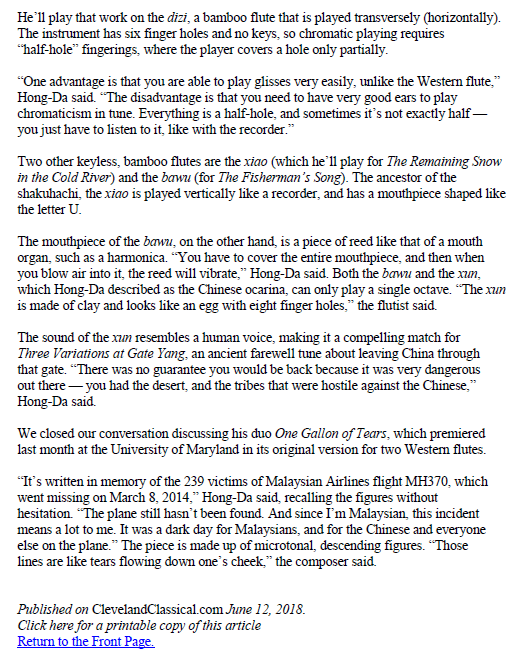 He'll play that work on the dizi, a bamboo flute that is played transversely (horizontally). The instrument has six finger holes and no keys, so chromatic playing requires "half-hole" fingerings, where the player covers a hole only partially.

"One advantage is that you are able to play glisses very easily, unlike the Western flute," Hong-Da said. "The disadvantage is that you need to have very good ears to play chromaticism in tune. Everything is a half-hole, and sometimes it's not exactly half — you just have to listen to it, like with the recorder."

Two other keyless, bamboo flutes are the xiao (which he'll play for The Remaining Snow in the Cold River) and the bawu (for The Fisherman's Song). The ancestor of the shakuhachi, the xiao is played vertically like a recorder, and has a mouthpiece shaped like the letter U.

The mouthpiece of the bawu, on the other hand, is a piece of reed like that of a mouth organ, such as a harmonica. "You have to cover the entire mouthpiece, and then when you blow air into it, the reed will vibrate," Hong-Da said. Both the bawu and the xun, which Hong-Da described as the Chinese ocarina, can only play a single octave. "The xun is made of clay and looks like an egg with eight finger holes," the flutist said.

The sound of the xun resembles a human voice, making it a compelling match for Three Variations at Gate Yang, an ancient farewell tune about leaving China through that gate. "There was no guarantee you would be back because it was very dangerous out there — you had the desert, and the tribes that were hostile against the Chinese," Hong-Da said.

We closed our conversation discussing his duo One Gallon of Tears, which premiered last month at the University of Maryland in its original version for two Western flutes.

"It's written in memory of the 239 victims of Malaysian Airlines flight MH370, which went missing on March 8, 2014," Hong-Da said, recalling the figures without hesitation. "The plane still hasn't been found. And since I'm Malaysian, this incident means a lot to me. It was a dark day for Malaysians, and for the Chinese and everyone else on the plane." The piece is made up of microtonal, descending figures. "Those lines are like tears flowing down one's cheek," the composer said.

Published on ClevelandClassical.com June 12, 2018.
Click here for a printable copy of this article
Return to the Front Page.